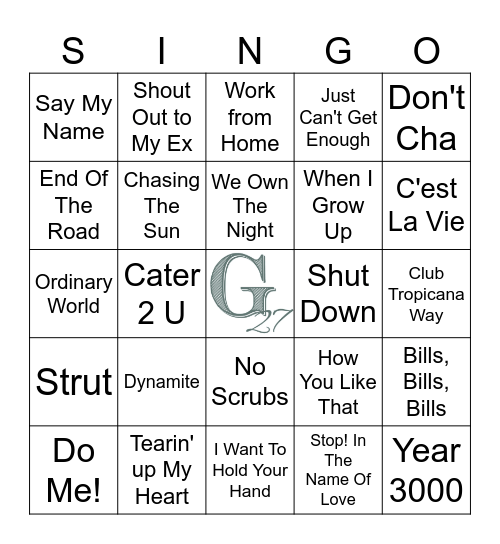 | S | I | N | G | O |
|---|---|---|---|---|
| Say My Name | Shout Out to My Ex | Work from Home | Just Can't Get Enough | Don't Cha |
| End Of The Road | Chasing The Sun | We Own The Night | When I Grow Up | C'est La Vie |
| Ordinary World | Cater 2 U | G 27 | Shut Down | Club Tropicana Way |
| Strut | Dynamite | No Scrubs | How You Like That | Bills, Bills, Bills |
| Do Me! | Tearin' up My Heart | I Want To Hold Your Hand | Stop! In The Name Of Love | Year 3000 |